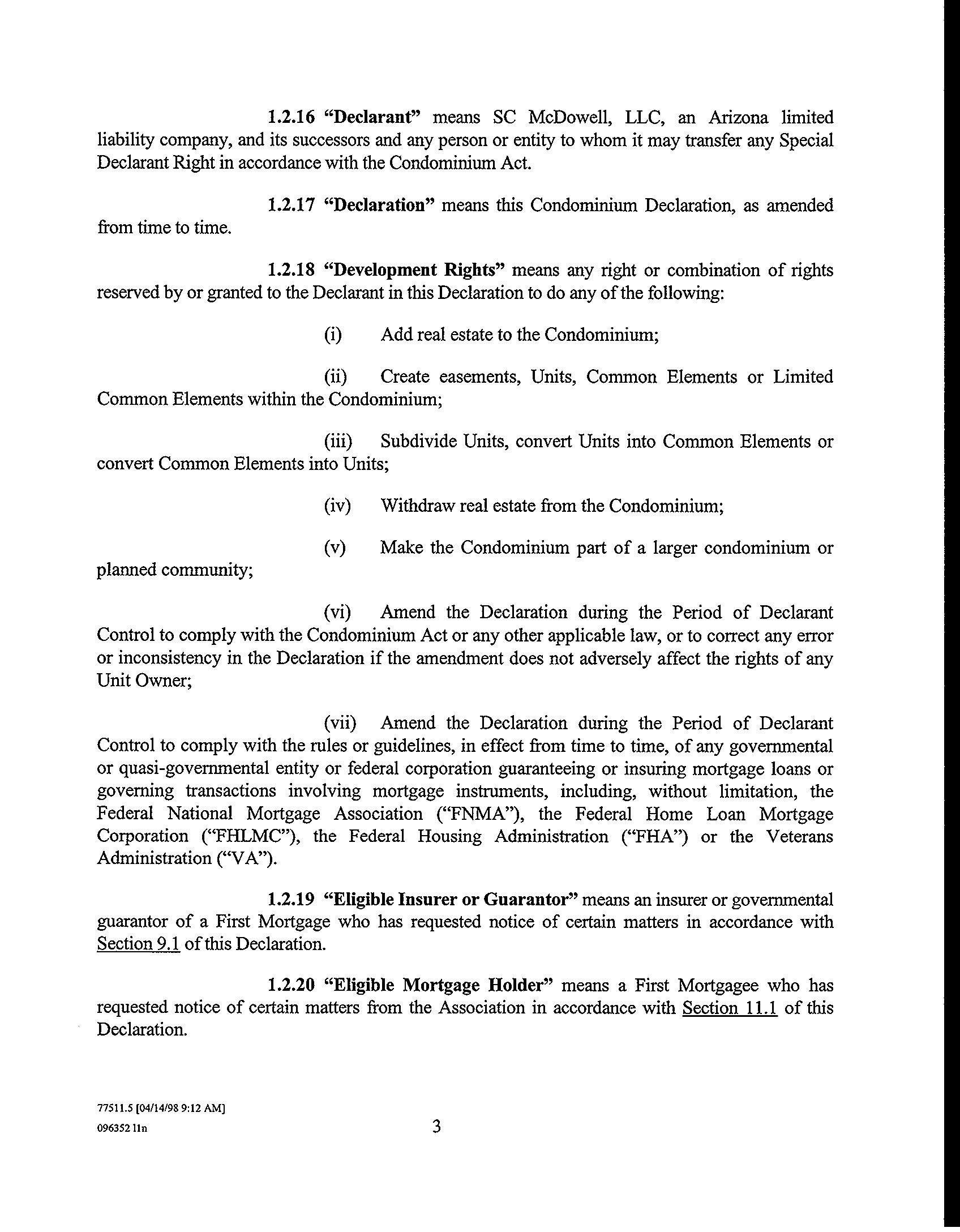 1.2.16 "Declarant" means SC McDowell, LLC, an Arizona limited liability company, and its successors and any person or entity to whom it may transfer any Special Declarant Right in accordance with the Condominium Act.

1.2.17 "Declaration" means this Condominium Declaration, as amended from time to time.

1.2.18 "Development Rights" means any right or combination of rights reserved by or granted to the Declarant in this Declaration to do any of the following:

(i) Add real estate to the Condominium;

(ii) Create easements, Units, Common Elements or Limited Common Elements within the Condominium;

(iii) Subdivide Units, convert Units into Common Elements or convert Common Elements into Units;

(iv) Withdraw real estate from the Condominium;

(v) Make the Condominium part of a larger condominium or planned community;

(vi) Amend the Declaration during the Period of Declarant Control to comply with the Condominium Act or any other applicable law, or to correct any error or inconsistency in the Declaration if the amendment does not adversely affect the rights of any Unit Owner;

(vii) Amend the Declaration during the Period of Declarant Control to comply with the rules or guidelines, in effect from time to time, of any governmental or quasi-governmental entity or federal corporation guaranteeing or insuring mortgage loans or governing transactions involving mortgage instruments, including, without limitation, the Federal National Mortgage Association ("FNMA"), the Federal Home Loan Mortgage Corporation ("FHLMC"), the Federal Housing Administration ("FHA") or the Veterans Administration ("VA").

1.2.19 "Eligible Insurer or Guarantor" means an insurer or governmental guarantor of a First Mortgage who has requested notice of certain matters in accordance with Section 9.1 of this Declaration.

1.2.20 "Eligible Mortgage Holder" means a First Mortgagee who has requested notice of certain matters from the Association in accordance with Section 11.1 of this Declaration.

77511.5 [04/14/98 9:12 AM]
096352 11n

3